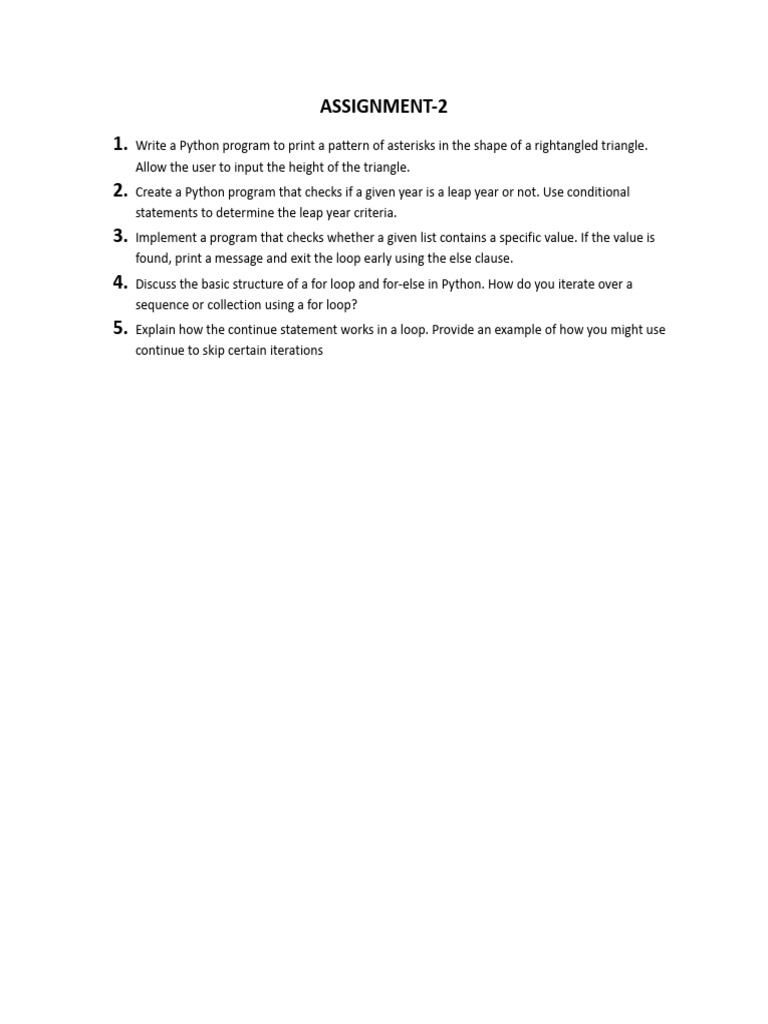 ASSIGNMENT-2

1. Write a Python program to print a pattern of asterisks in the shape of a rightangled triangle. Allow the user to input the height of the triangle.

2. Create a Python program that checks if a given year is a leap year or not. Use conditional statements to determine the leap year criteria.

3. Implement a program that checks whether a given list contains a specific value. If the value is found, print a message and exit the loop early using the else clause.

4. Discuss the basic structure of a for loop and for-else in Python. How do you iterate over a sequence or collection using a for loop?

5. Explain how the continue statement works in a loop. Provide an example of how you might use continue to skip certain iterations